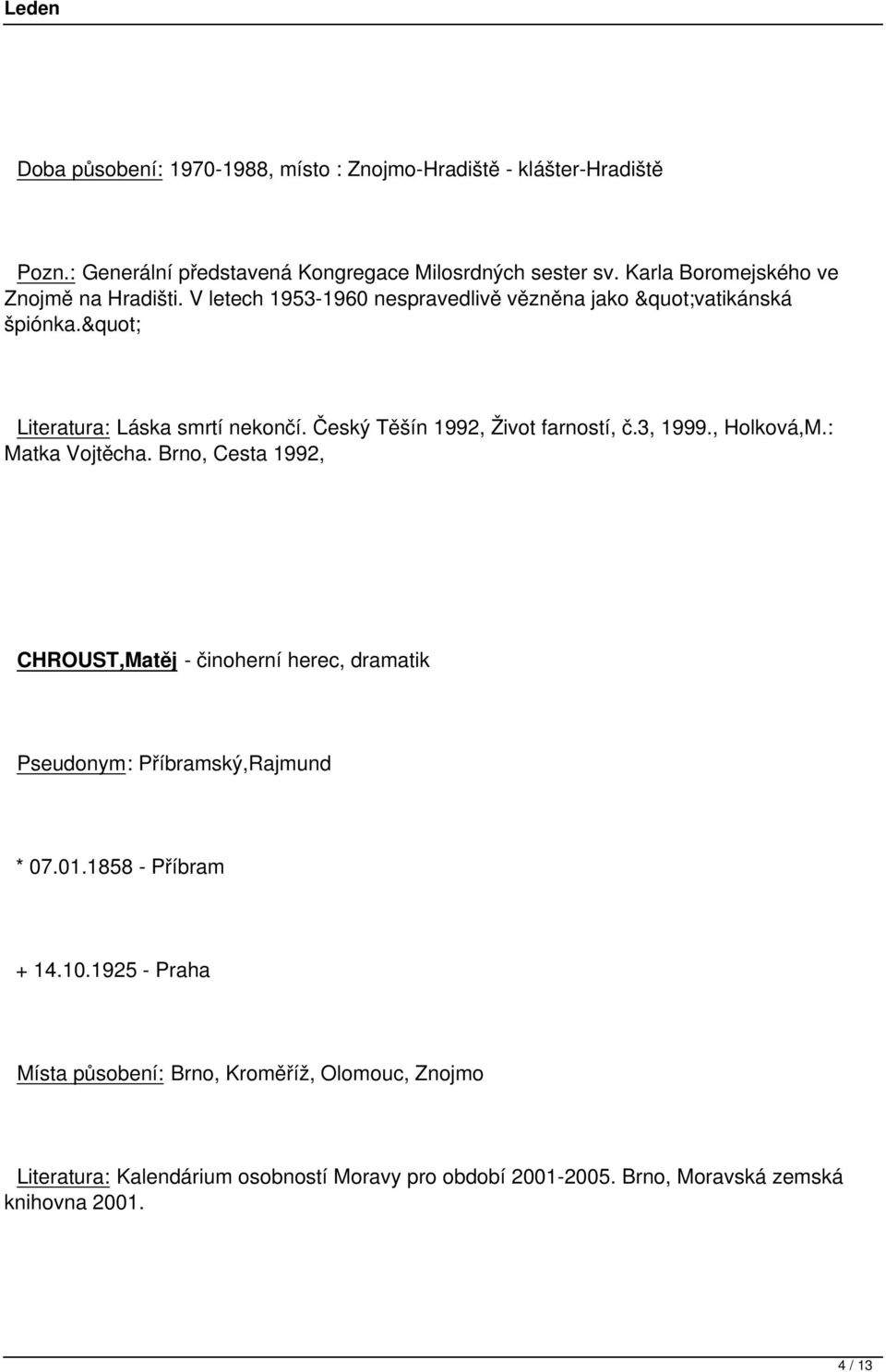 Leden

Doba působení: 1970-1988, místo : Znojmo-Hradiště - klášter-Hradiště

Pozn.: Generální představená Kongregace Milosrdných sester sv. Karla Boromejského ve Znojmě na Hradišti. V letech 1953-1960 nespravedlivě vězněna jako &quot;vatikánská špiónka.&quot;

Literatura: Láska smrtí nekončí. Český Těšín 1992, Život farností, č.3, 1999., Holková,M.: Matka Vojtěcha. Brno, Cesta 1992,

CHROUST,Matěj - činoherní herec, dramatik

Pseudonym: Příbramský,Rajmund

* 07.01.1858 - Příbram

+ 14.10.1925 - Praha

Místa působení: Brno, Kroměříž, Olomouc, Znojmo

Literatura: Kalendárium osobností Moravy pro období 2001-2005. Brno, Moravská zemská knihovna 2001.

4 / 13